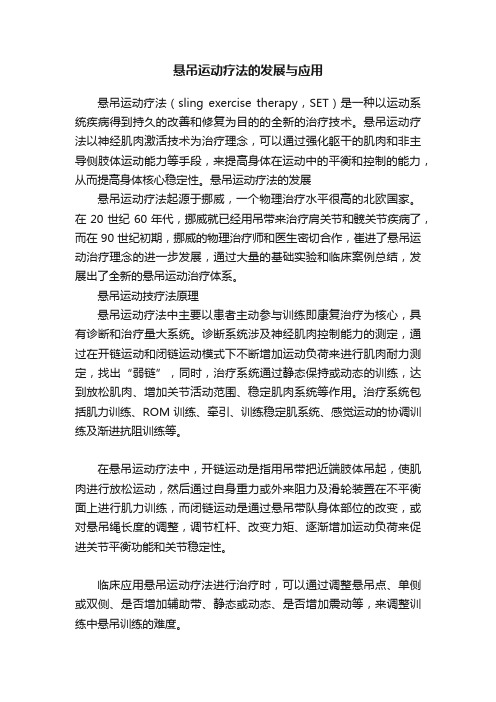 悬吊运动疗法的发展与应用

悬吊运动疗法（sling exercise therapy，SET）是一种以运动系统疾病得到持久的改善和修复为目的的全新的治疗技术。悬吊运动疗法以神经肌肉激活技术为治疗理念，可以通过强化躯干的肌肉和非主导侧肢体运动能力等手段，来提高身体在运动中的平衡和控制的能力，从而提高身体核心稳定性。悬吊运动疗法的发展

悬吊运动疗法起源于挪威，一个物理治疗水平很高的北欧国家。在 20 世纪 60 年代，挪威就已经用吊带来治疗肩关节和髋关节疾病了，而在 90 世纪初期，挪威的物理治疗师和医生密切合作，崔进了悬吊运动治疗理念的进一步发展，通过大量的基础实验和临床案例总结，发展出了全新的悬吊运动治疗体系。

悬吊运动技疗法原理

悬吊运动疗法中主要以患者主动参与训练即康复治疗为核心，具有诊断和治疗量大系统。诊断系统涉及神经肌肉控制能力的测定，通过在开链运动和闭链运动模式下不断增加运动负荷来进行肌肉耐力测定，找出“弱链”，同时，治疗系统通过静态保持或动态的训练，达到放松肌肉、增加关节活动范围、稳定肌肉系统等作用。治疗系统包括肌力训练、ROM 训练、牵引、训练稳定肌系统、感觉运动的协调训练及渐进抗阻训练等。

在悬吊运动疗法中，开链运动是指用吊带把近端肢体吊起，使肌肉进行放松运动，然后通过自身重力或外来阻力及滑轮装置在不平衡面上进行肌力训练，而闭链运动是通过悬吊带队身体部位的改变，或对悬吊绳长度的调整，调节杠杆、改变力矩、逐渐增加运动负荷来促进关节平衡功能和关节稳定性。

临床应用悬吊运动疗法进行治疗时，可以通过调整悬吊点、单侧或双侧、是否增加辅助带、静态或动态、是否增加震动等，来调整训练中悬吊训练的难度。